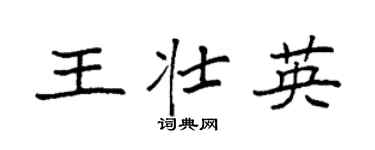 王壮英

词典网